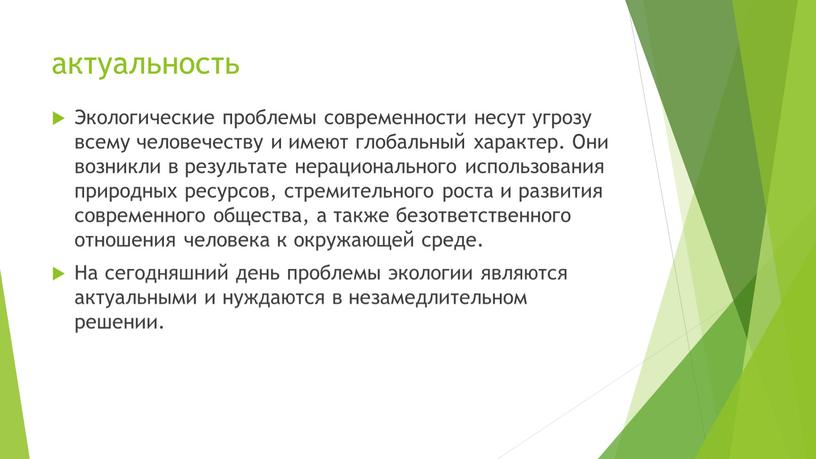 актуальность

Экологические проблемы современности несут угрозу всему человечеству и имеют глобальный характер. Они возникли в результате нерационального использования природных ресурсов, стремительного роста и развития современного общества, а также безответственного отношения человека к окружающей среде.

На сегодняшний день проблемы экологии являются актуальными и нуждаются в незамедлительном решении.